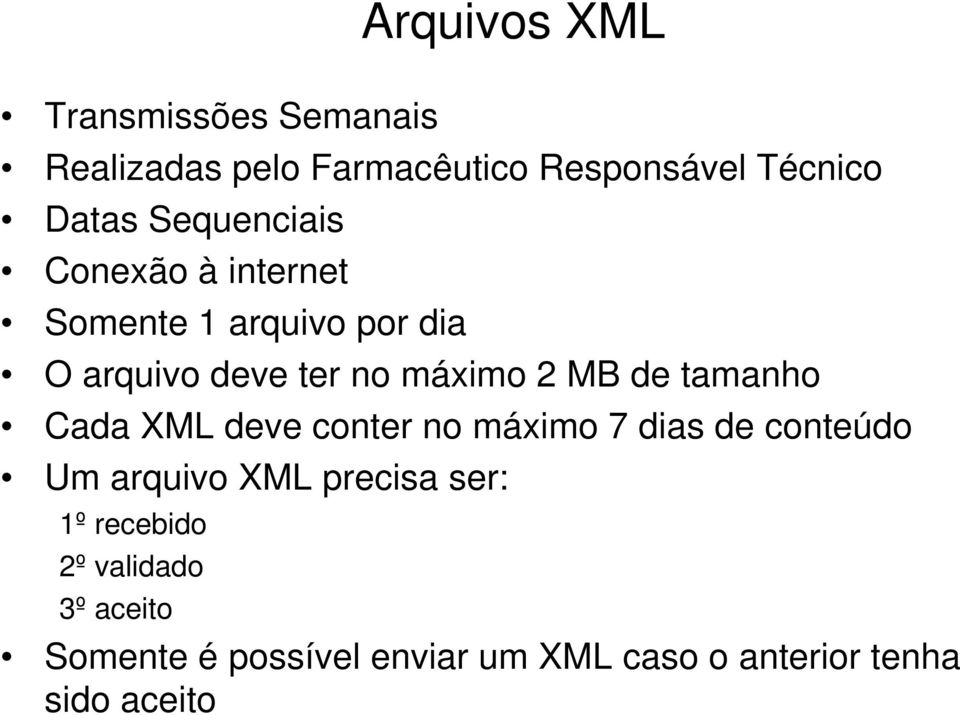 Arquivos XML

• Transmissões Semanais
• Realizadas pelo Farmacêutico Responsável Técnico
• Datas Sequenciais
• Conexão à internet
• Somente 1 arquivo por dia
• O arquivo deve ter no máximo 2 MB de tamanho
• Cada XML deve conter no máximo 7 dias de conteúdo
• Um arquivo XML precisa ser:
1º recebido
2º validado
3º aceito
• Somente é possível enviar um XML caso o anterior tenha sido aceito